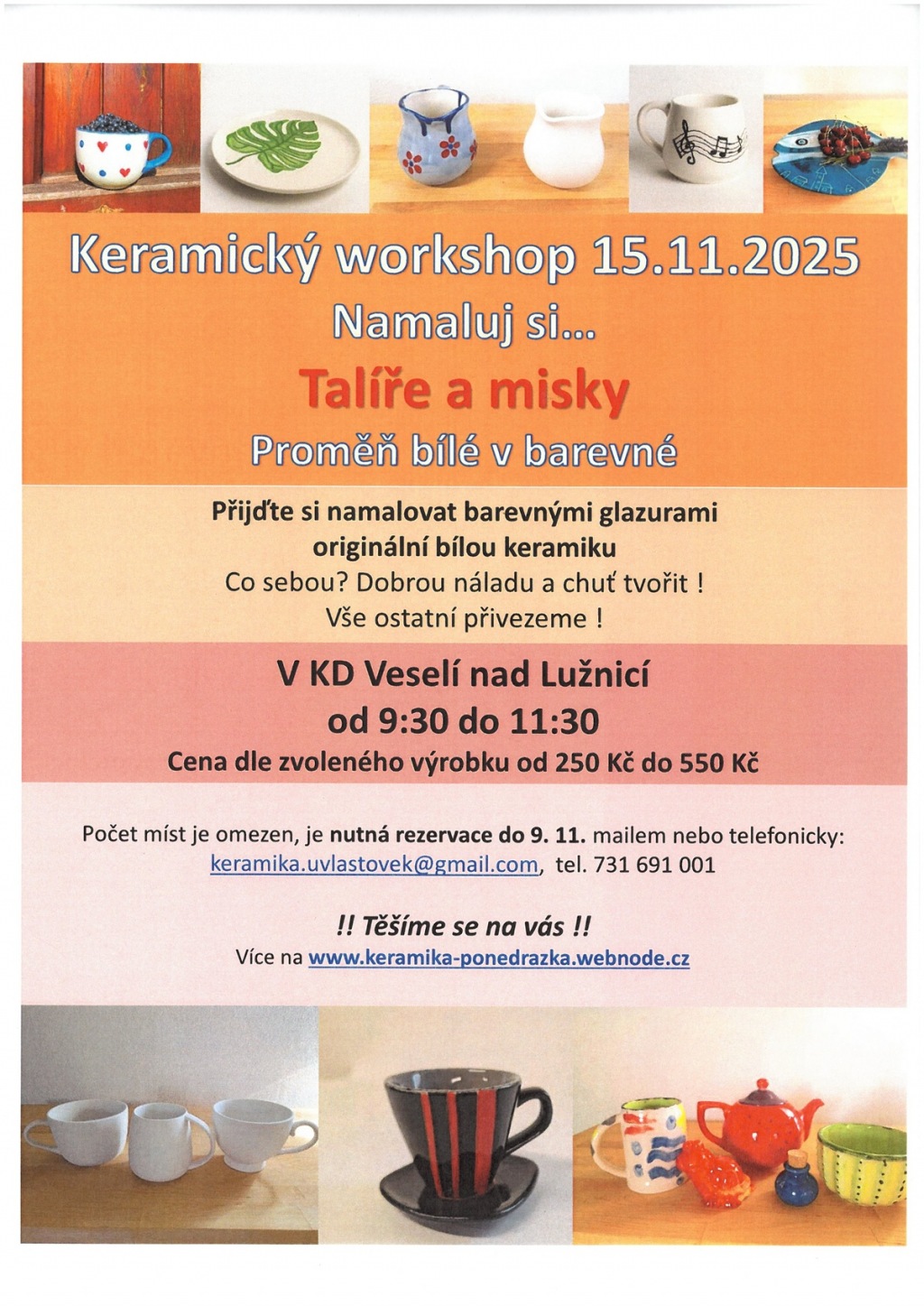 Keramický workshop 15.11.2025

Namaluj si...

Talíře a misky

Proměň bílé v barevné

Přijďte si namalovat barevnými glazurami originální bílou keramiku

Co sebou? Dobrou náladu a chuť tvořit !

Vše ostatní přivezeme !

V KD Veselí nad Lužnicí

od 9:30 do 11:30

Cena dle zvoleného výrobku od 250 Kč do 550 Kč

Počet míst je omezen, je nutná rezervace do 9. 11. mailem nebo telefonicky: keramika.uvlastovek@gmail.com, tel. 731 691 001

!! Těšíme se na vás !!

Více na www.keramika-ponedrazka.webnode.cz